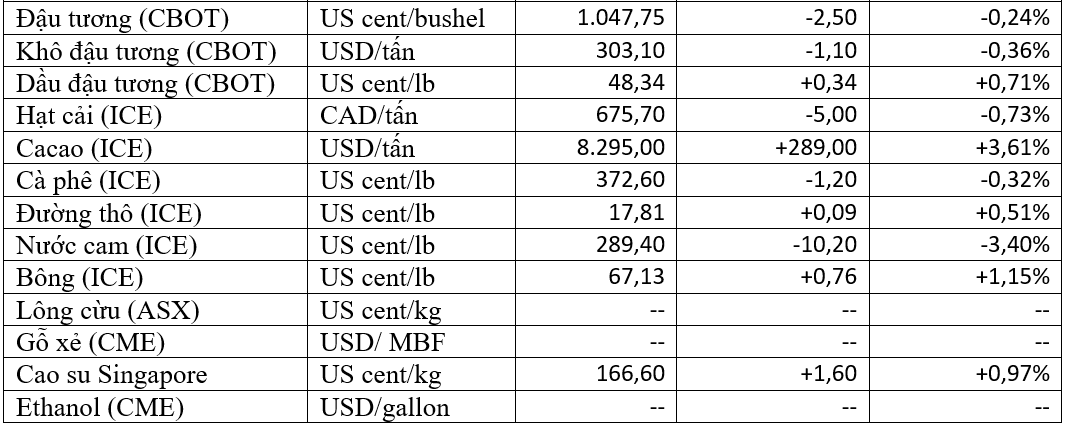 | Đậu tương (CBOT) | US cent/bushel | 1.047,75 | -2,50 | -0,24% |
|---|---|---|---|---|
| Khô đậu tương (CBOT) | USD/tấn | 303,10 | -1,10 | -0,36% |
| Dầu đậu tương (CBOT) | US cent/lb | 48,34 | +0,34 | +0,71% |
| Hạt cải (ICE) | CAD/tấn | 675,70 | -5,00 | -0,73% |
| Cacao (ICE) | USD/tấn | 8.295,00 | +289,00 | +3,61% |
| Cà phê (ICE) | US cent/lb | 372,60 | -1,20 | -0,32% |
| Đường thô (ICE) | US cent/lb | 17,81 | +0,09 | +0,51% |
| Nước cam (ICE) | US cent/lb | 289,40 | -10,20 | -3,40% |
| Bông (ICE) | US cent/lb | 67,13 | +0,76 | +1,15% |
| Lông cừu (ASX) | US cent/kg | -- | -- | -- |
| Gỗ xẻ (CME) | USD/ MBF | -- | -- | -- |
| Cao su Singapore | US cent/kg | 166,60 | +1,60 | +0,97% |
| Ethanol (CME) | USD/gallon | -- | -- | -- |